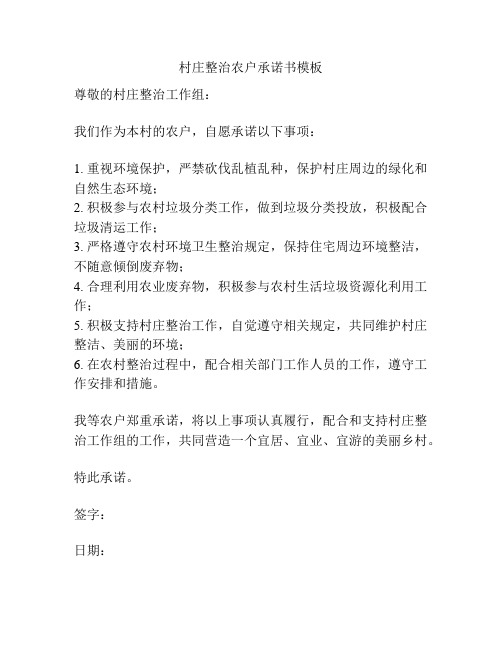 村庄整治农户承诺书模板

尊敬的村庄整治工作组：

我们作为本村的农户，自愿承诺以下事项：

1. 重视环境保护，严禁砍伐乱植乱种，保护村庄周边的绿化和自然生态环境；
2. 积极参与农村垃圾分类工作，做到垃圾分类投放，积极配合垃圾清运工作；
3. 严格遵守农村环境卫生整治规定，保持住宅周边环境整洁，不随意倾倒废弃物；
4. 合理利用农业废弃物，积极参与农村生活垃圾资源化利用工作；
5. 积极支持村庄整治工作，自觉遵守相关规定，共同维护村庄整洁、美丽的环境；
6. 在农村整治过程中，配合相关部门工作人员的工作，遵守工作安排和措施。

我等农户郑重承诺，将以上事项认真履行，配合和支持村庄整治工作组的工作，共同营造一个宜居、宜业、宜游的美丽乡村。

特此承诺。

签字：

日期：